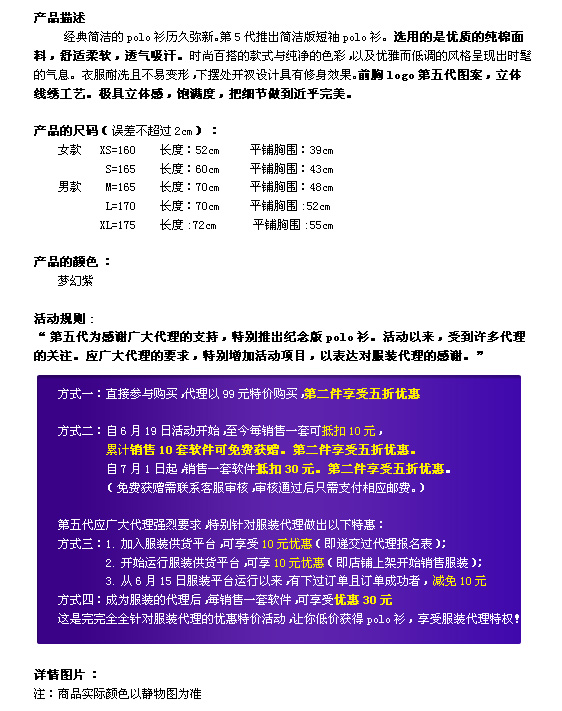 产品描述

经典简洁的 polo 衫历久弥新。第 5 代推出简洁版短袖 polo 衫。选用的是优质的纯棉面料，舒适柔软，透气吸汗。时尚百搭的款式与纯净的色彩，以及优雅而低调的风格呈现出时髦的气息。衣服耐洗且不易变形，下摆处开衩设计具有修身效果。前胸 logo 第五代图案，立体线绣工艺。极具立体感，饱满度，把细节做到近乎完美。

产品的尺码（误差不超过 2cm）：

| | | | |
|---|---|---|---|
| 女款 | XS=160 | 长度：52cm | 平铺胸围：39cm |
| | S=165 | 长度：60cm | 平铺胸围：43cm |
| 男款 | M=165 | 长度：70cm | 平铺胸围：48cm |
| | L=170 | 长度：70cm | 平铺胸围：52cm |
| | XL=175 | 长度：72cm | 平铺胸围：55cm |

产品的颜色：
梦幻紫

活动规则：
“第五代为感谢广大代理的支持，特别推出纪念版 polo 衫。活动以来，受到许多代理的关注。应广大代理的要求，特别增加活动项目，以表达对服装代理的感谢。”

方式一：直接参与购买，代理以 99 元特价购买，第二件享受五折优惠

方式二：自 6 月 19 日活动开始，至今每销售一套可抵扣 10 元，
累计销售 10 套软件可免费获赠。第二件享受五折优惠。
自 7 月 1 日起，销售一套软件抵扣 30 元。第二件享受五折优惠。
（免费获赠需联系客服审核，审核通过后只需支付相应邮费。）

第五代应广大代理强烈要求，特别针对服装代理做出以下特惠：
方式三：1. 加入服装供货平台，可享受 10 元优惠（即递交过代理报名表）；
2. 开始运行服装供货平台，可享 10 元优惠（即店铺上架开始销售服装）；
3. 从 6 月 15 日服装平台运行以来，有下过订单且订单成功者，减免 10 元
方式四：成为服装的代理后，每销售一套软件，可享受优惠 30 元
这是完完全全针对服装代理的优惠特价活动，让你低价获得 polo 衫，享受服装代理特权!

详情图片：
注：商品实际颜色以静物图为准